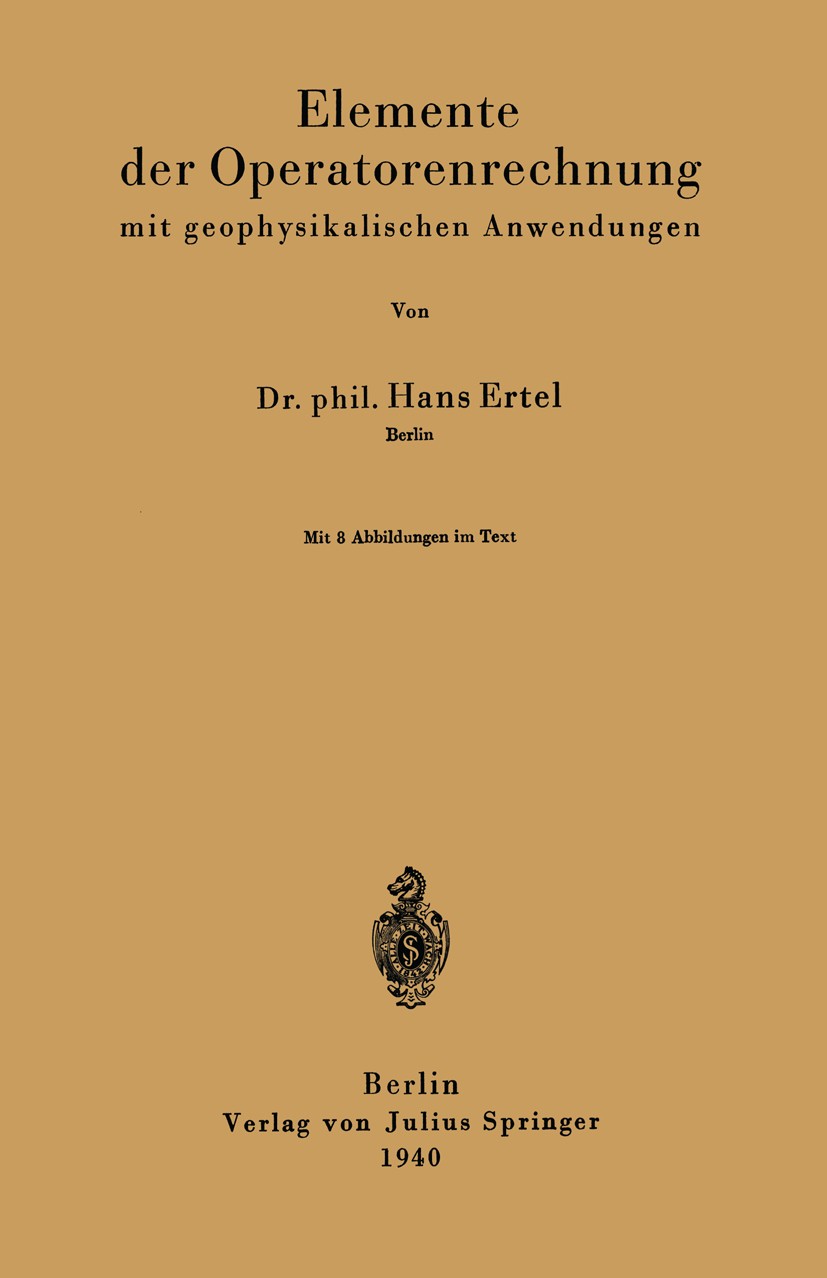 Elemente der Operatorenrechnung
mit geophysikalischen Anwendungen

Von

Dr. phil. Hans Ertel
Berlin

Mit 8 Abbildungen im Text

Berlin
Verlag von Julius Springer
1940